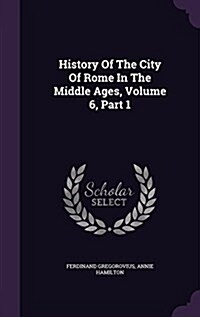 History Of The City Of Rome In The Middle Ages, Volume 6, Part 1

Scholar SELECT

FERDINAND GREGOROVIUS, ANNIE HAMILTON